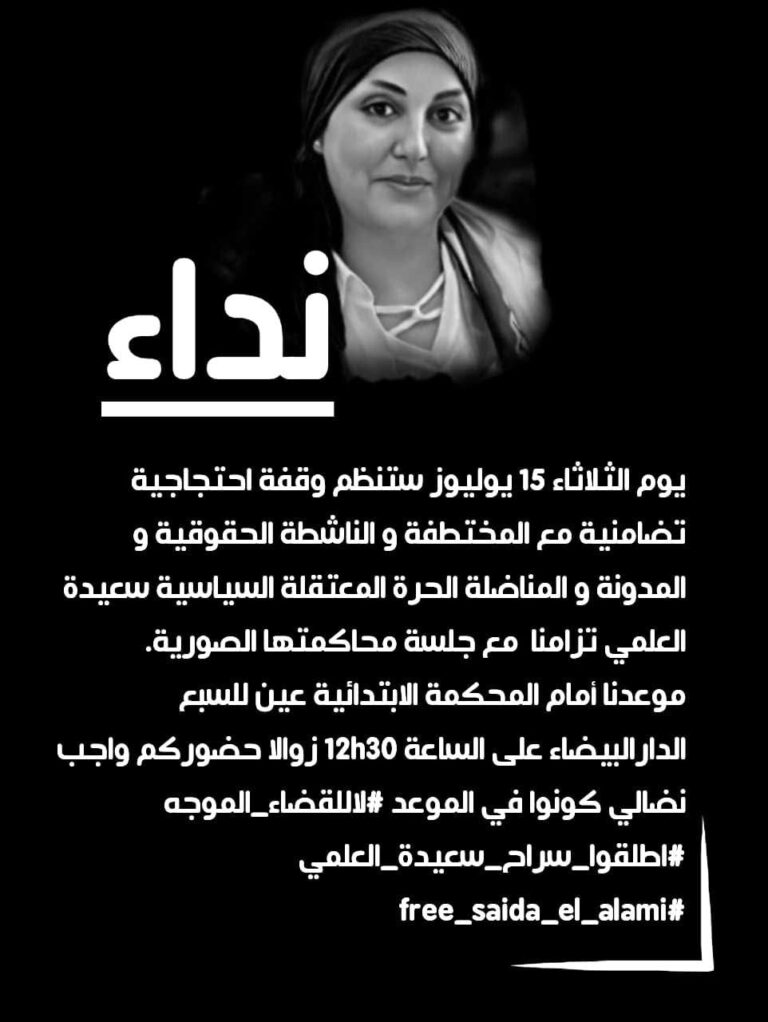 نداء

يوم الثلاثاء 15 يوليوز ستنظم وقفة احتجاجية تضامنية مع المختطفة و الناشطة الحقوقية و المدونة و المناضلة الحرة المعتقلة السياسية سعيدة العلمي تزامنا مع جلسة محاكمتها الصورية.

موعدنا أمام المحكمة الابتدائية عين للسبع الدارالبيضاء على الساعة 12h30 زوالا حضوركم واجب نضالي كونوا في الموعد #لاللقضاء_الموجه

#اطلقوا_سراح_سعيدة_العلمي

#free_saida_el_alami